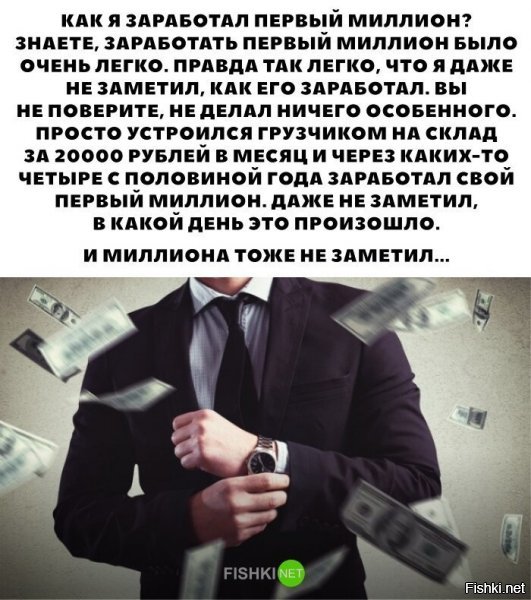 КАК Я ЗАРАБОТАЛ ПЕРВЫЙ МИЛЛИОН? ЗНАЕТЕ, ЗАРАБОТАТЬ ПЕРВЫЙ МИЛЛИОН БЫЛО ОЧЕНЬ ЛЕГКО. ПРАВДА ТАК ЛЕГКО, ЧТО Я ДАЖЕ НЕ ЗАМЕТИЛ, КАК ЕГО ЗАРАБОТАЛ. ВЫ НЕ ПОВЕРИТЕ, НЕ ДЕЛАЛ НИЧЕГО ОСОБЕННОГО. ПРОСТО УСТРОИЛСЯ ГРУЗЧИКОМ НА СКЛАД ЗА 20000 РУБЛЕЙ В МЕСЯЦ И ЧЕРЕЗ КАКИХ-ТО ЧЕТЫРЕ С ПОЛОВИНОЙ ГОДА ЗАРАБОТАЛ СВОЙ ПЕРВЫЙ МИЛЛИОН. ДАЖЕ НЕ ЗАМЕТИЛ, В КАКОЙ ДЕНЬ ЭТО ПРОИЗОШЛО.

И МИЛЛИОНА ТОЖЕ НЕ ЗАМЕТИЛ...

FISHKI NET

Fishki.net